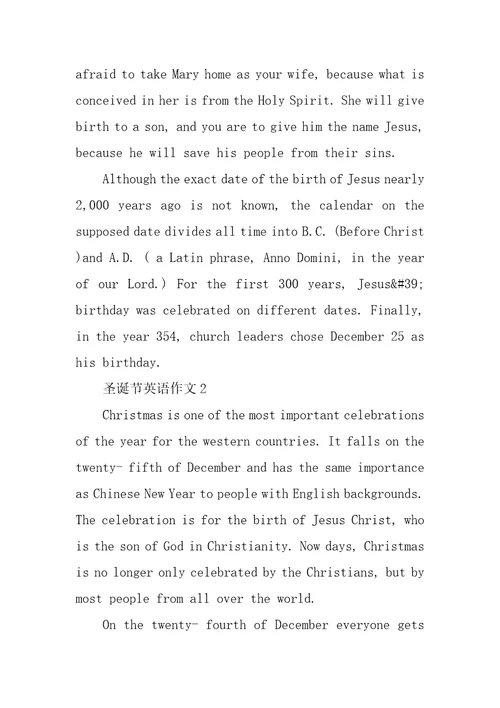 afraid to take Mary home as your wife, because what is conceived in her is from the Holy Spirit. She will give birth to a son, and you are to give him the name Jesus, because he will save his people from their sins.

Although the exact date of the birth of Jesus nearly 2,000 years ago is not known, the calendar on the supposed date divides all time into B.C. (Before Christ )and A.D. ( a Latin phrase, Anno Domini, in the year of our Lord.) For the first 300 years, Jesus&#39; birthday was celebrated on different dates. Finally, in the year 354, church leaders chose December 25 as his birthday.

圣诞节英语作文 2

Christmas is one of the most important celebrations of the year for the western countries. It falls on the twenty- fifth of December and has the same importance as Chinese New Year to people with English backgrounds. The celebration is for the birth of Jesus Christ, who is the son of God in Christianity. Now days, Christmas is no longer only celebrated by the Christians, but by most people from all over the world.

On the twenty- fourth of December everyone gets